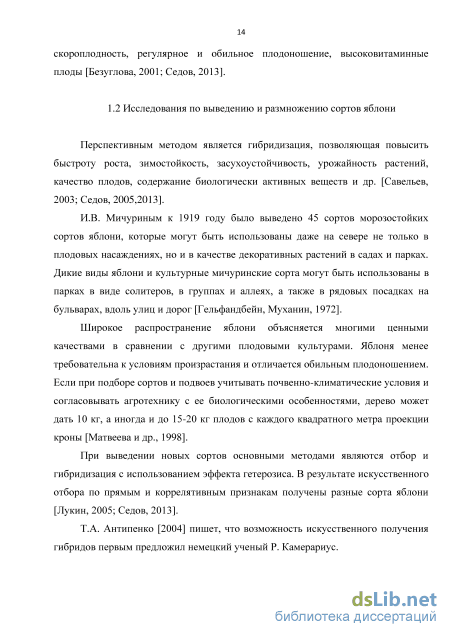 14

скороплодность, регулярное и обильное плодоношение, высоковитаминные плоды [Безуглова, 2001; Седов, 2013].

1.2 Исследования по выведению и размножению сортов яблони

Перспективным методом является гибридизация, позволяющая повысить быстроту роста, зимостойкость, засухоустойчивость, урожайность растений, качество плодов, содержание биологически активных веществ и др. [Савельев, 2003; Седов, 2005,2013].

И.В. Мичуриным к 1919 году было выведено 45 сортов морозостойких сортов яблони, которые могут быть использованы даже на севере не только в плодовых насаждениях, но и в качестве декоративных растений в садах и парках. Дикие виды яблони и культурные мичуринские сорта могут быть использованы в парках в виде солитеров, в группах и аллеях, а также в рядовых посадках на бульварах, вдоль улиц и дорог [Гельфандбейн, Муханин, 1972].

Широкое распространение яблони объясняется многими ценными качествами в сравнении с другими плодовыми культурами. Яблоня менее требовательна к условиям произрастания и отличается обильным плодоношением. Если при подборе сортов и подвоев учитывать почвенно-климатические условия и согласовывать агротехнику с ее биологическими особенностями, дерево может дать 10 кг, а иногда и до 15-20 кг плодов с каждого квадратного метра проекции кроны [Матвеева и др., 1998].

При выведении новых сортов основными методами являются отбор и гибридизация с использованием эффекта гетерозиса. В результате искусственного отбора по прямым и коррелятивным признакам получены разные сорта яблони [Лукин, 2005; Седов, 2013].

Т.А. Антипенко [2004] пишет, что возможность искусственного получения гибридов первым предложил немецкий ученый Р. Камерариус.

dsLib.net
библиотека диссертаций